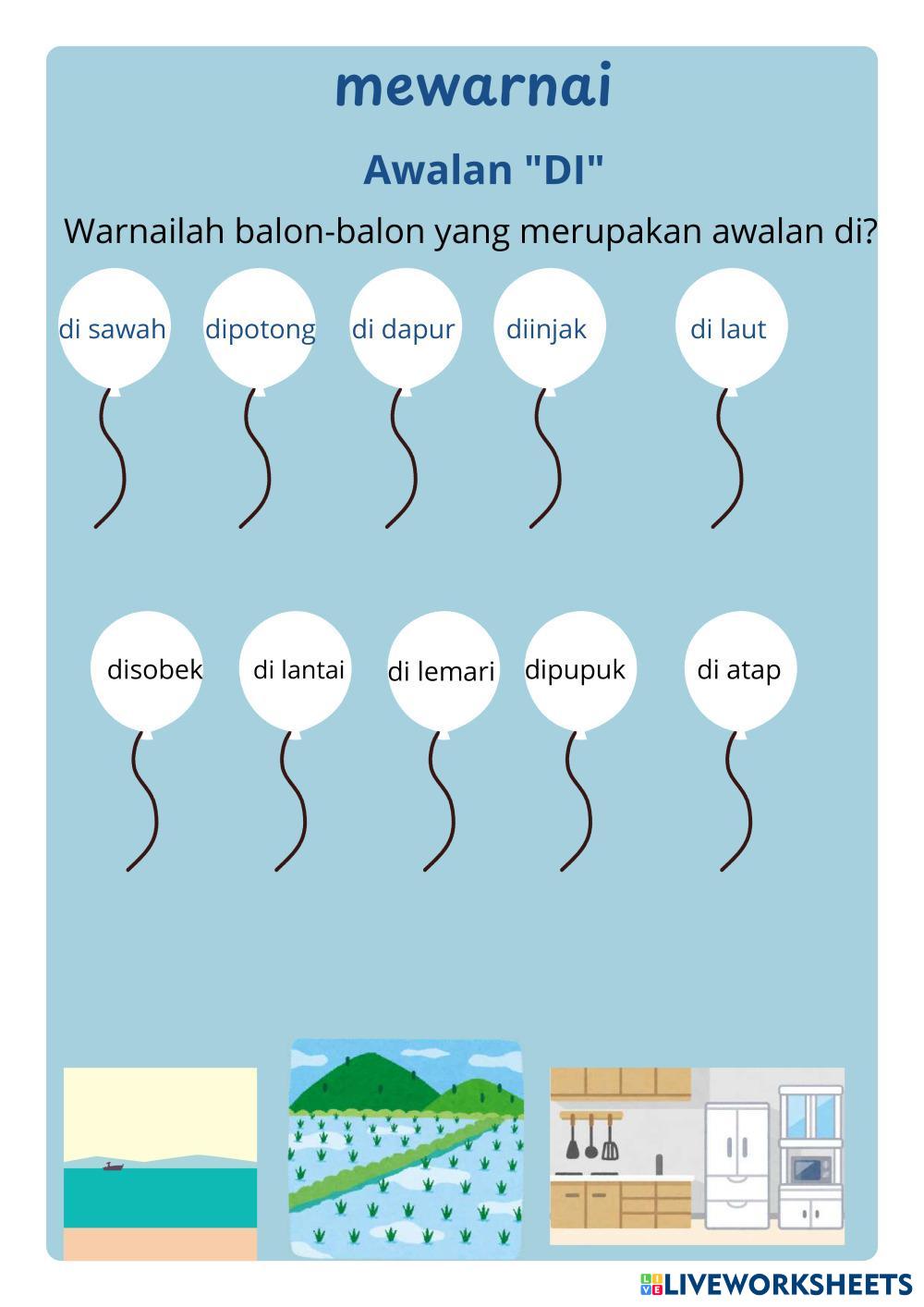 mewarnai

Awalan "DI"

Warnailah balon-balon yang merupakan awalan di?

di sawah dipotong di dapur diinjak di laut

disobek di lantai di lemari dipupuk di atap

LIVEWORKSHEETS